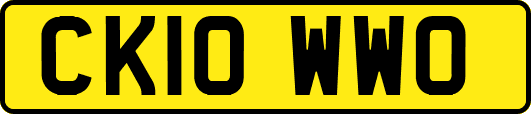 CK10 WWO